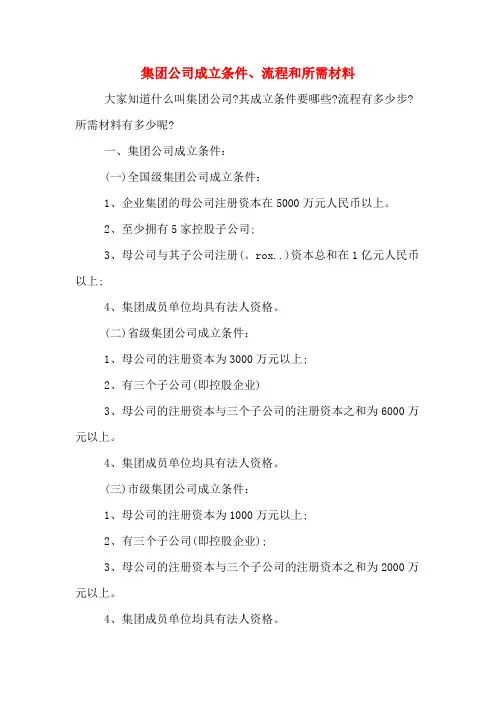 集团公司成立条件、流程和所需材料

大家知道什么叫集团公司?其成立条件要哪些?流程有多少步?所需材料有多少呢?

一、集团公司成立条件:

(一)全国级集团公司成立条件:

1、企业集团的母公司注册资本在5000万元人民币以上。

2、至少拥有5家控股子公司;

3、母公司与其子公司注册(。rox..)资本总和在1亿元人民币以上;

4、集团成员单位均具有法人资格。

(二)省级集团公司成立条件:

1、母公司的注册资本为3000万元以上;

2、有三个子公司(即控股企业)

3、母公司的注册资本与三个子公司的注册资本之和为6000万元以上。

4、集团成员单位均具有法人资格。

(三)市级集团公司成立条件:

1、母公司的注册资本为1000万元以上;

2、有三个子公司(即控股企业);

3、母公司的注册资本与三个子公司的注册资本之和为2000万元以上。

4、集团成员单位均具有法人资格。